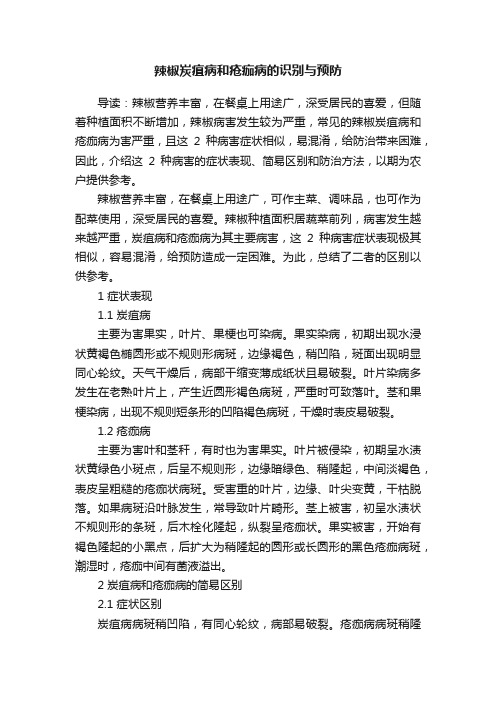 辣椒炭疽病和疮痂病的识别与预防

导读：辣椒营养丰富，在餐桌上用途广，深受居民的喜爱，但随着种植面积不断增加，辣椒病害发生较为严重，常见的辣椒炭疽病和疮痂病为害严重，且这 2 种病害症状相似，易混淆，给防治带来困难，因此，介绍这 2 种病害的症状表现、简易区别和防治方法，以期为农户提供参考。

辣椒营养丰富，在餐桌上用途广，可作主菜、调味品，也可作为配菜使用，深受居民的喜爱。辣椒种植面积居蔬菜前列，病害发生越来越严重，炭疽病和疮痂病为其主要病害，这 2 种病害症状表现极其相似，容易混淆，给预防造成一定困难。为此，总结了二者的区别以供参考。

1 症状表现

1.1 炭疽病

主要为害果实，叶片、果梗也可染病。果实染病，初期出现水浸状黄褐色椭圆形或不规则形病斑，边缘褐色，稍凹陷，斑面出现明显同心轮纹。天气干燥后，病部干缩变薄成纸状且易破裂。叶片染病多发生在老熟叶片上，产生近圆形褐色病斑，严重时可致落叶。茎和果梗染病，出现不规则短条形的凹陷褐色病斑，干燥时表皮易破裂。

1.2 疮痂病

主要为害叶和茎秆，有时也为害果实。叶片被侵染，初期呈水渍状黄绿色小斑点，后呈不规则形，边缘暗绿色、稍隆起，中间淡褐色，表皮呈粗糙的疮痂状病斑。受害重的叶片，边缘、叶尖变黄，干枯脱落。如果病斑沿叶脉发生，常导致叶片畸形。茎上被害，初呈水渍状不规则形的条斑，后木栓化隆起，纵裂呈疮痂状。果实被害，开始有褐色隆起的小黑点，后扩大为稍隆起的圆形或长圆形的黑色疮痂病斑，潮湿时，疮痂中间有菌液溢出。

2 炭疽病和疮痂病的简易区别

2.1 症状区别

炭疽病病斑稍凹陷，有同心轮纹，病部易破裂。疮痂病病斑稍隆